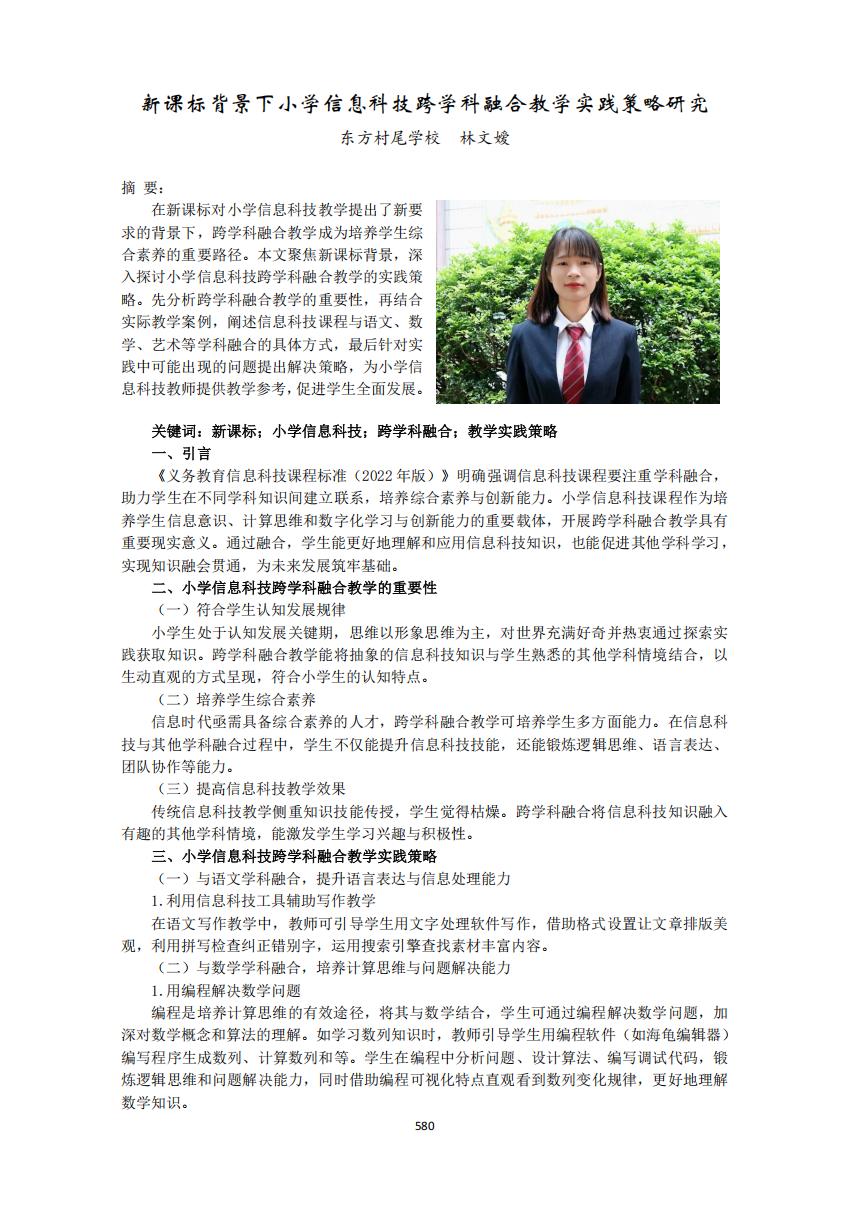 新课标背景下小学信息科技跨学科融合教学实践策略研究

东方村尾学校　林文嫒

摘 要：

在新课标对小学信息科技教学提出了新要求的背景下，跨学科融合教学成为培养学生综合素养的重要路径。本文聚焦新课标背景，深入探讨小学信息科技跨学科融合教学的实践策略。先分析跨学科融合教学的重要性，再结合实际教学案例，阐述信息科技课程与语文、数学、艺术等学科融合的具体方式，最后针对实践中可能出现的问题提出解决策略，为小学信息科技教师提供教学参考，促进学生全面发展。

关键词：新课标；小学信息科技；跨学科融合；教学实践策略

一、引言

《义务教育信息科技课程标准（2022 年版）》明确强调信息科技课程要注重学科融合，助力学生在不同学科知识间建立联系，培养综合素养与创新能力。小学信息科技课程作为培养学生信息意识、计算思维和数字化学习与创新能力的重要载体，开展跨学科融合教学具有重要现实意义。通过融合，学生能更好地理解和应用信息科技知识，也能促进其他学科学习，实现知识融会贯通，为未来发展筑牢基础。

二、小学信息科技跨学科融合教学的重要性

（一）符合学生认知发展规律

小学生处于认知发展关键期，思维以形象思维为主，对世界充满好奇并热衷通过探索实践获取知识。跨学科融合教学能将抽象的信息科技知识与学生熟悉的其他学科情境结合，以生动直观的方式呈现，符合小学生的认知特点。

（二）培养学生综合素养

信息时代亟需具备综合素养的人才，跨学科融合教学可培养学生多方面能力。在信息科技与其他学科融合过程中，学生不仅能提升信息科技技能，还能锻炼逻辑思维、语言表达、团队协作等能力。

（三）提高信息科技教学效果

传统信息科技教学侧重知识技能传授，学生觉得枯燥。跨学科融合将信息科技知识融入有趣的其他学科情境，能激发学生学习兴趣与积极性。

三、小学信息科技跨学科融合教学实践策略

（一）与语文学科融合，提升语言表达与信息处理能力

1.利用信息科技工具辅助写作教学

在语文写作教学中，教师可引导学生用文字处理软件写作，借助格式设置让文章排版美观，利用拼写检查纠正错别字，运用搜索引擎查找素材丰富内容。

（二）与数学学科融合，培养计算思维与问题解决能力

1.用编程解决数学问题

编程是培养计算思维的有效途径，将其与数学结合，学生可通过编程解决数学问题，加深对数学概念和算法的理解。如学习数列知识时，教师引导学生用编程软件（如海龟编辑器）编写程序生成数列、计算数列和等。学生在编程中分析问题、设计算法、编写调试代码，锻炼逻辑思维和问题解决能力，同时借助编程可视化特点直观看到数列变化规律，更好地理解数学知识。

580